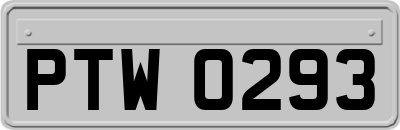 PTW 0293